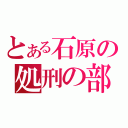 とある石原の
処刑の部